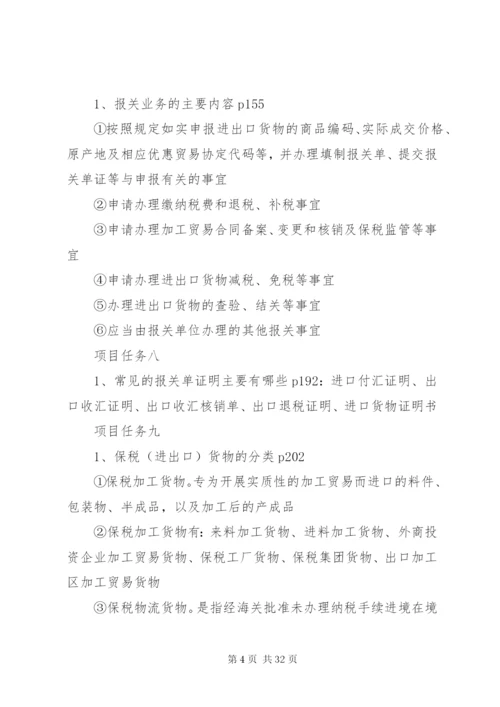 1、报关业务的主要内容 p155

①按照规定如实申报进出口货物的商品编码、实际成交价格、原产地及相应优惠贸易协定代码等，并办理填制报关单、提交报关单证等与申报有关的事宜

②申请办理缴纳税费和退税、补税事宜

③申请办理加工贸易合同备案、变更和核销及保税监管等事宜

④申请办理进出口货物减税、免税等事宜

⑤办理进出口货物的查验、结关等事宜

⑥应当由报关单位办理的其他报关事宜

项目任务八

1、常见的报关单证明主要有哪些 p192：进口付汇证明、出口收汇证明、出口收汇核销单、出口退税证明、进口货物证明书

项目任务九

1、保税（进出口）货物的分类 p202

①保税加工货物。专为开展实质性的加工贸易而进口的料件、包装物、半成品，以及加工后的产成品

②保税加工货物有：来料加工货物、进料加工货物、外商投资企业加工贸易货物、保税工厂货物、保税集团货物、出口加工区加工贸易货物

③保税物流货物。是指经海关批准未办理纳税手续进境在境

第 4 页 共 32 页